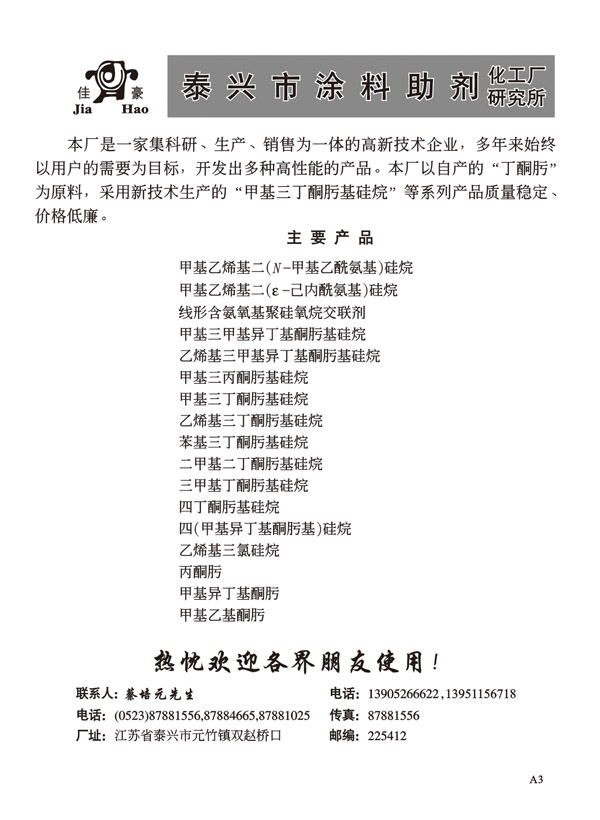 佳 豪
Jia Hao

泰兴市涂料助剂 化工厂
研究所

本厂是一家集科研、生产、销售为一体的高新技术企业，多年来始终以用户的需要为目标，开发出多种高性能的产品。本厂以自产的“丁酮肟”为原料，采用新技术生产的“甲基三丁酮肟基硅烷”等系列产品质量稳定、价格低廉。

主 要 产 品

甲基乙烯基二(N-甲基乙酰氨基)硅烷
甲基乙烯基二(ε-己内酰氨基)硅烷
线形含氨氧基聚硅氧烷交联剂
甲基三甲基异丁基酮肟基硅烷
乙烯基三甲基异丁基酮肟基硅烷
甲基三丙酮肟基硅烷
甲基三丁酮肟基硅烷
乙烯基三丁酮肟基硅烷
苯基三丁酮肟基硅烷
二甲基二丁酮肟基硅烷
三甲基丁酮肟基硅烷
四丁酮肟基硅烷
四(甲基异丁基酮肟基)硅烷
乙烯基三氯硅烷
丙酮肟
甲基异丁基酮肟
甲基乙基酮肟

热忱欢迎各界朋友使用！

联系人：蔡培元先生
电话：(0523)87881556,87884665,87881025
厂址：江苏省泰兴市元竹镇双赵桥口

电话：13905266622,13951156718
传真：87881556
邮编：225412

A3